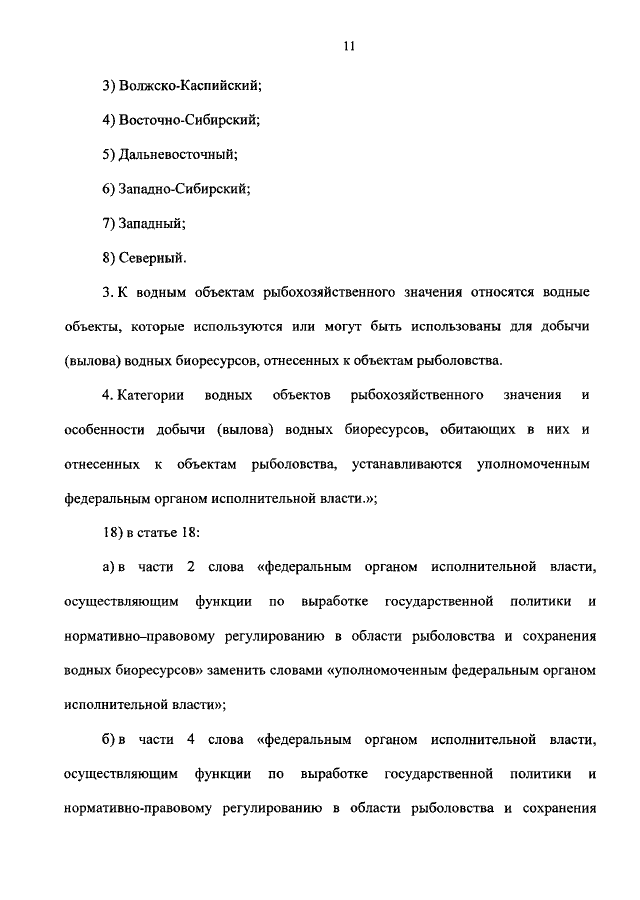 11

3) Волжско-Каспийский;

4) Восточно-Сибирский;

5) Дальневосточный;

6) Западно-Сибирский;

7) Западный;

8) Северный.

3. К водным объектам рыбохозяйственного значения относятся водные объекты, которые используются или могут быть использованы для добычи (вылова) водных биоресурсов, отнесенных к объектам рыболовства.

4. Категории водных объектов рыбохозяйственного значения и особенности добычи (вылова) водных биоресурсов, обитающих в них и отнесенных к объектам рыболовства, устанавливаются уполномоченным федеральным органом исполнительной власти.»;

18) в статье 18:

а) в части 2 слова «федеральным органом исполнительной власти, осуществляющим функции по выработке государственной политики и нормативно–правовому регулированию в области рыболовства и сохранения водных биоресурсов» заменить словами «уполномоченным федеральным органом исполнительной власти»;

б) в части 4 слова «федеральным органом исполнительной власти, осуществляющим функции по выработке государственной политики и нормативно-правовому регулированию в области рыболовства и сохранения